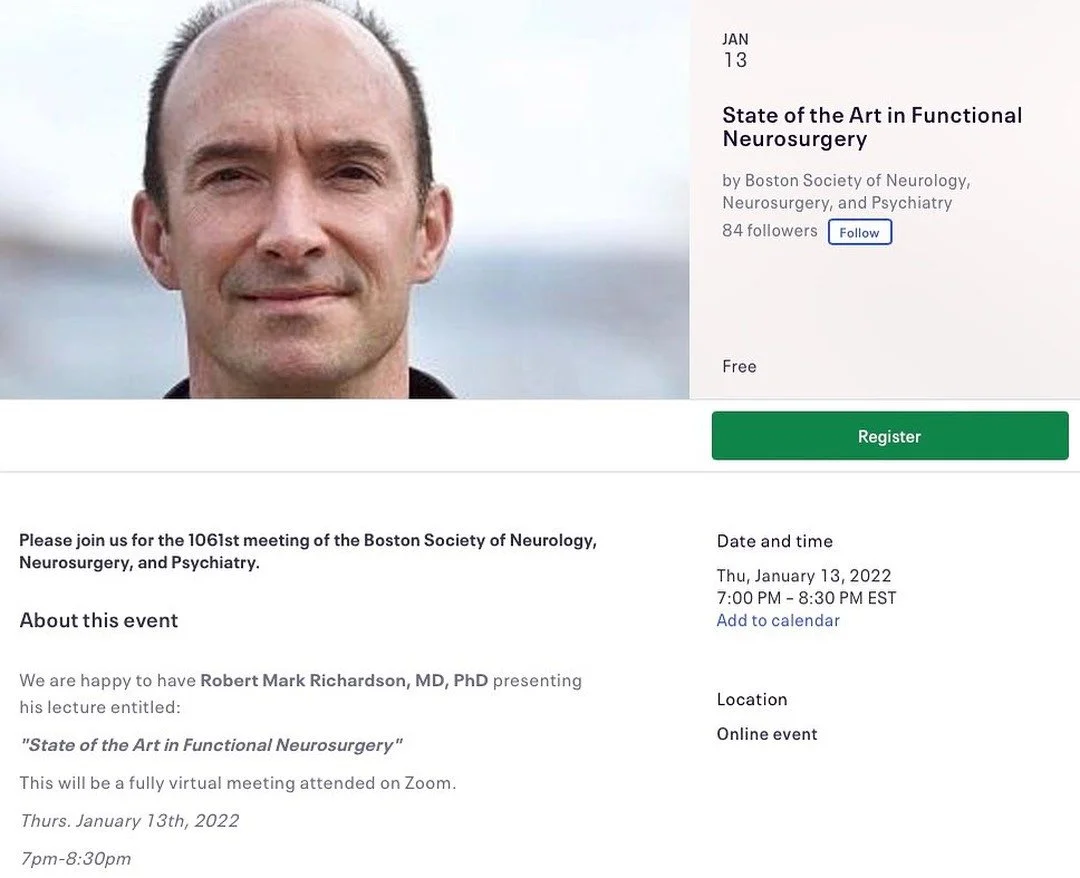 JAN
13

State of the Art in Functional Neurosurgery

by Boston Society of Neurology, Neurosurgery, and Psychiatry

84 followers Follow

Free

Register

Please join us for the 1061st meeting of the Boston Society of Neurology, Neurosurgery, and Psychiatry.

About this event

We are happy to have Robert Mark Richardson, MD, PhD presenting his lecture entitled:

"State of the Art in Functional Neurosurgery"

This will be a fully virtual meeting attended on Zoom.

Thurs. January 13th, 2022

7pm-8:30pm

Date and time

Thu, January 13, 2022
7:00 PM – 8:30 PM EST
Add to calendar

Location

Online event